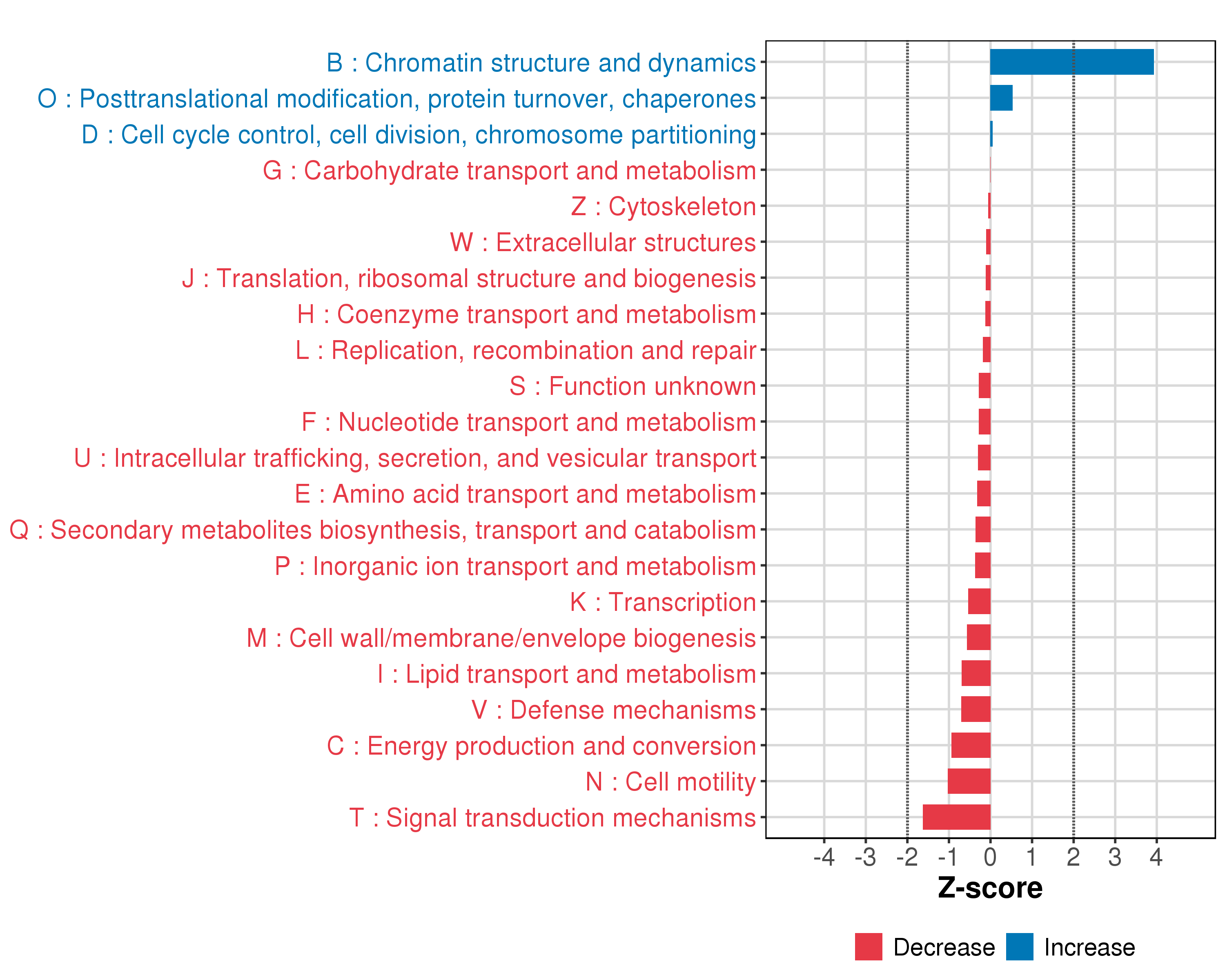 B : Chromatin structure and dynamics
O : Posttranslational modification, protein turnover, chaperones
D : Cell cycle control, cell division, chromosome partitioning
G : Carbohydrate transport and metabolism
Z : Cytoskeleton
W : Extracellular structures
J : Translation, ribosomal structure and biogenesis
H : Coenzyme transport and metabolism
L : Replication, recombination and repair
S : Function unknown
F : Nucleotide transport and metabolism
U : Intracellular trafficking, secretion, and vesicular transport
E : Amino acid transport and metabolism
Q : Secondary metabolites biosynthesis, transport and catabolism
P : Inorganic ion transport and metabolism
K : Transcription
M : Cell wall/membrane/envelope biogenesis
I : Lipid transport and metabolism
V : Defense mechanisms
C : Energy production and conversion
N : Cell motility
T : Signal transduction mechanisms

-4 -3 -2 -1 0 1 2 3 4
Z-score

Decrease Increase